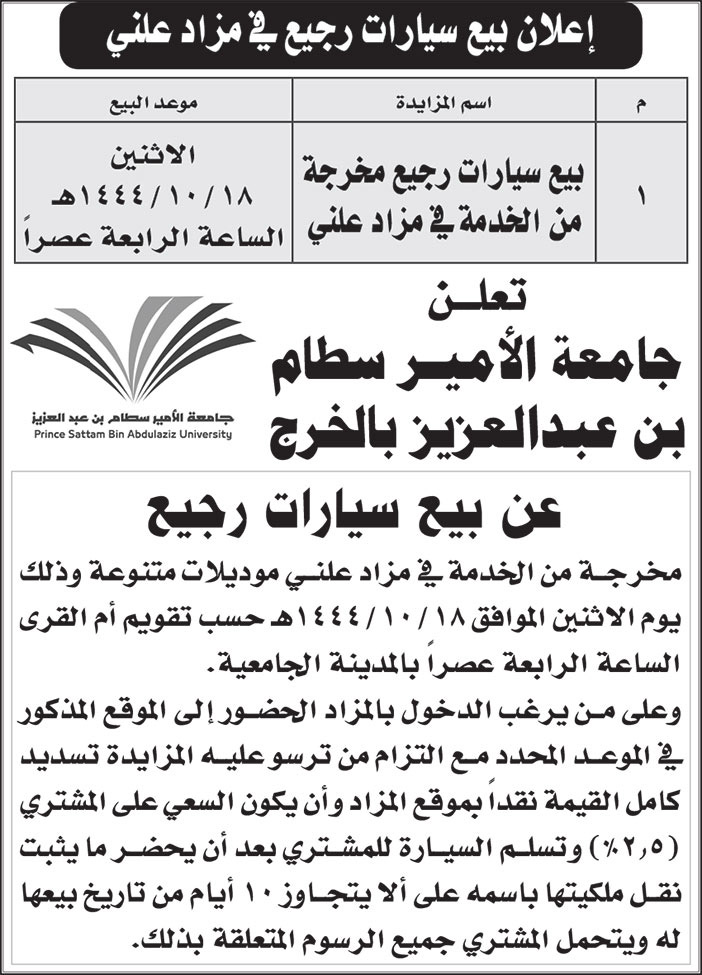 إعلان بيع سيارات رجيع في مزاد علني

| م | اسم المزايدة | موعد البيع |
|---|---|---|
| ١ | بيع سيارات رجيع مخرجة من الخدمة في مزاد علني | الاثنين ١٤٤٤/١٠/١٨هـ الساعة الرابعة عصراً |

تعلن
جامعة الأمير سطام بن عبدالعزيز بالخرج

جامعة الأمير سطام بن عبد العزيز
Prince Sattam Bin Abdulaziz University

عن بيع سيارات رجيع

مخرجة من الخدمة في مزاد علني موديلات متنوعة وذلك يوم الاثنين الموافق ١٤٤٤/١٠/١٨هـ حسب تقويم أم القرى الساعة الرابعة عصراً بالمدينة الجامعية.
وعلى من يرغب الدخول بالمزاد الحضور إلى الموقع المذكور في الموعد المحدد مع التزام من ترسو عليه المزايدة تسديد كامل القيمة نقداً بموقع المزاد وأن يكون السعي على المشتري (٢,٥٪) وتسلم السيارة للمشتري بعد أن يحضر ما يثبت نقل ملكيتها باسمه على ألا يتجاوز ١٠ أيام من تاريخ بيعها له ويتحمل المشتري جميع الرسوم المتعلقة بذلك.